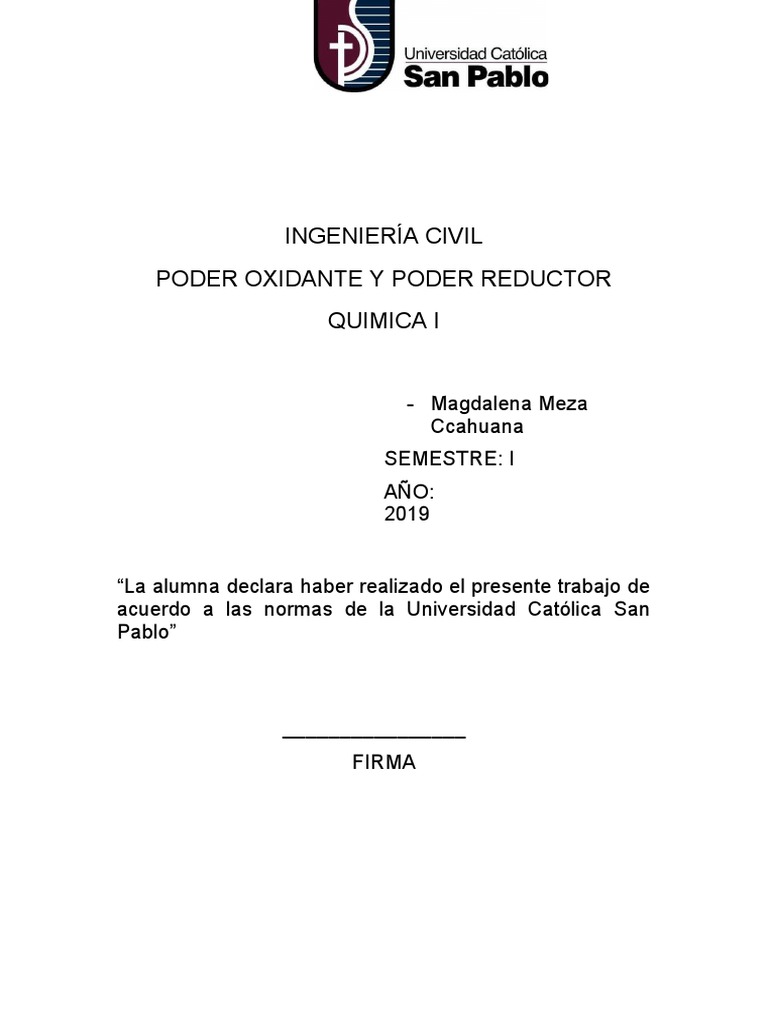 Universidad Católica
San Pablo

INGENIERÍA CIVIL

PODER OXIDANTE Y PODER REDUCTOR

QUIMICA I

- Magdalena Meza Ccahuana

SEMESTRE: I

AÑO: 2019

“La alumna declara haber realizado el presente trabajo de acuerdo a las normas de la Universidad Católica San Pablo”

FIRMA